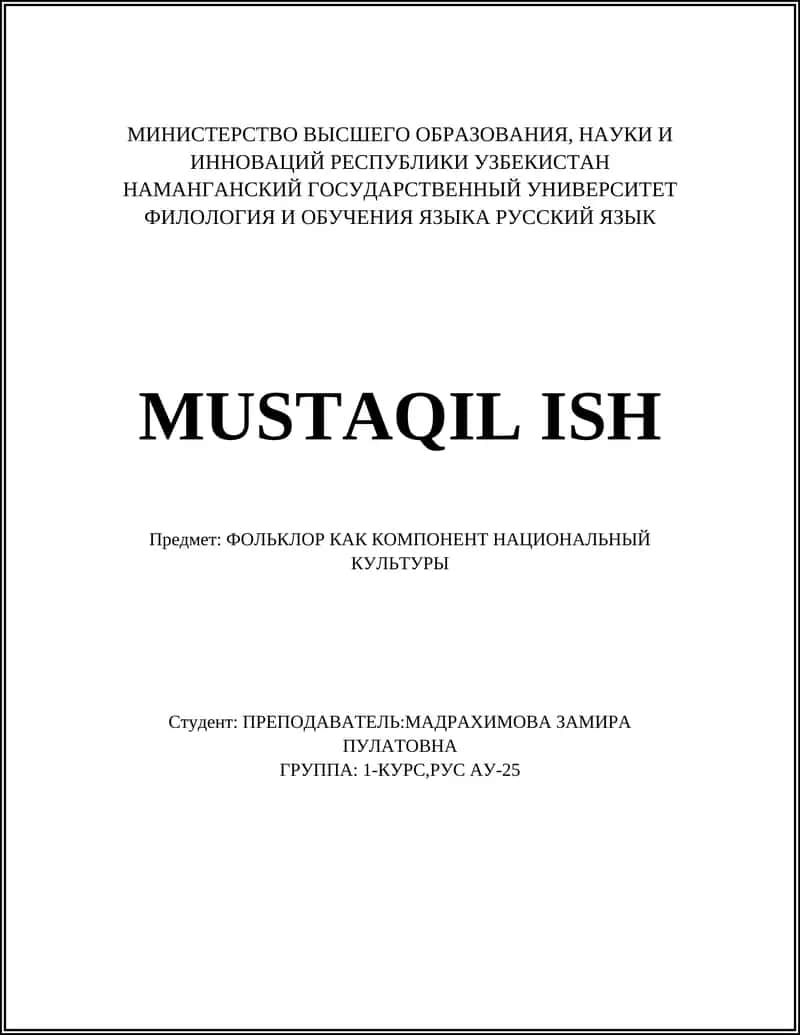 МИНИСТЕРСТВО ВЫСШЕГО ОБРАЗОВАНИЯ, НАУКИ И ИННОВАЦИЙ РЕСПУБЛИКИ УЗБЕКИСТАН
НАМАНГАНСКИЙ ГОСУДАРСТВЕННЫЙ УНИВЕРСИТЕТ
ФИЛОЛОГИЯ И ОБУЧЕНИЯ ЯЗЫКА РУССКИЙ ЯЗЫК

MUSTAQIL ISH

Предмет: ФОЛЬКЛОР КАК КОМПОНЕНТ НАЦИОНАЛЬНЫЙ КУЛЬТУРЫ

Студент: ПРЕПОДАВАТЕЛЬ:МАДРАХИМОВА ЗАМИРА ПУЛАТОВНА
ГРУППА: 1-КУРС,РУС АУ-25